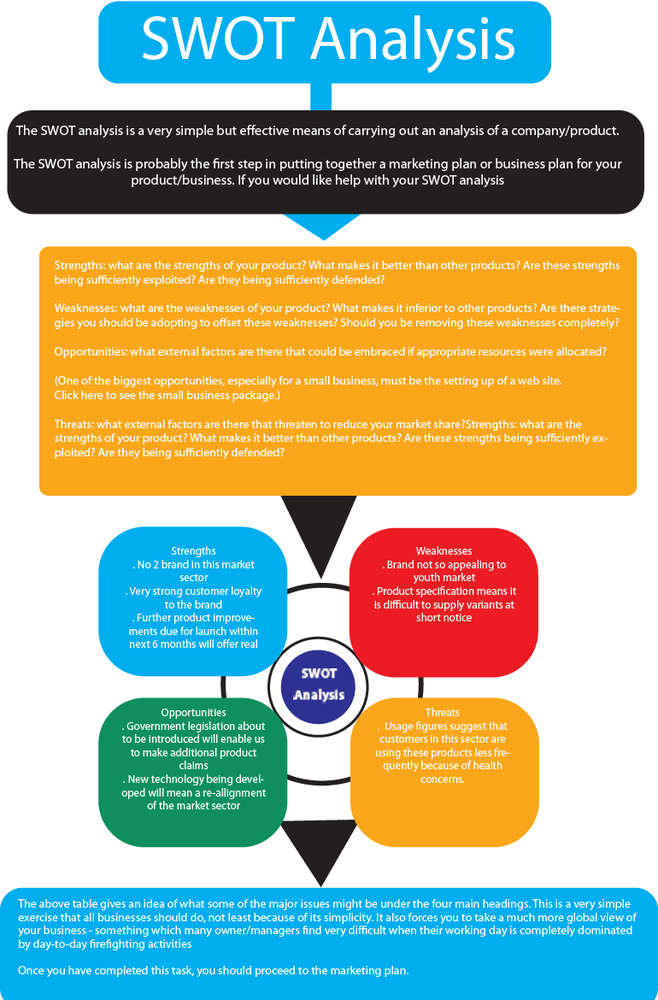 SWOT Analysis

The SWOT analysis is a very simple but effective means of carrying out an analysis of a company/product.

The SWOT analysis is probably the first step in putting together a marketing plan or business plan for your product/business. If you would like help with your SWOT analysis

Strengths: what are the strengths of your product? What makes it better than other products? Are these strengths being sufficiently exploited? Are they being sufficiently defended?

Weaknesses: what are the weaknesses of your product? What makes it inferior to other products? Are there strategies you should be adopting to offset these weaknesses? Should you be removing these weaknesses completely?

Opportunities: what external factors are there that could be embraced if appropriate resources were allocated?

(One of the biggest opportunities, especially for a small business, must be the setting up of a web site. Click here to see the small business package.)

Threats: what external factors are there that threaten to reduce your market share?Strengths: what are the strengths of your product? What makes it better than other products? Are these strengths being sufficiently exploited? Are they being sufficiently defended?

Strengths
. No 2 brand in this market sector
. Very strong customer loyalty to the brand
. Further product improvements due for launch within next 6 months will offer real

Weaknesses
. Brand not so appealing to youth market
. Product specification means it is difficult to supply variants at short notice

SWOT Analysis

Opportunities
. Government legislation about to be introduced will enable us to make additional product claims
. New technology being developed will mean a re-allignment of the market sector

Threats
. Usage figures suggest that customers in this sector are using these products less frequently because of health concerns.

The above table gives an idea of what some of the major issues might be under the four main headings. This is a very simple exercise that all businesses should do, not least because of its simplicity. It also forces you to take a much more global view of your business - something which many owner/managers find very difficult when their working day is completely dominated by day-to-day firefighting activities

Once you have completed this task, you should proceed to the marketing plan.